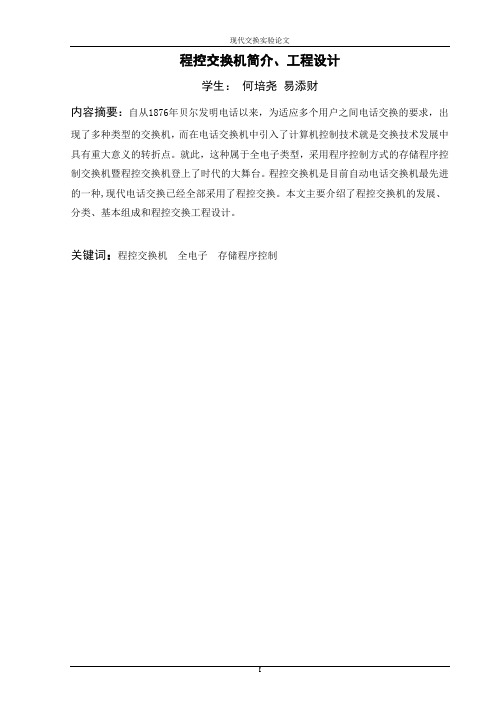 现代交换实验论文

程控交换机简介、工程设计

学生： 何培尧 易添财

内容摘要：自从1876年贝尔发明电话以来，为适应多个用户之间电话交换的要求，出现了多种类型的交换机，而在电话交换机中引入了计算机控制技术就是交换技术发展中具有重大意义的转折点。就此，这种属于全电子类型，采用程序控制方式的存储程序控制交换机暨程控交换机登上了时代的大舞台。程控交换机是目前自动电话交换机最先进的一种,现代电话交换已经全部采用了程控交换。本文主要介绍了程控交换机的发展、分类、基本组成和程控交换工程设计。

关键词：程控交换机 全电子 存储程序控制

I